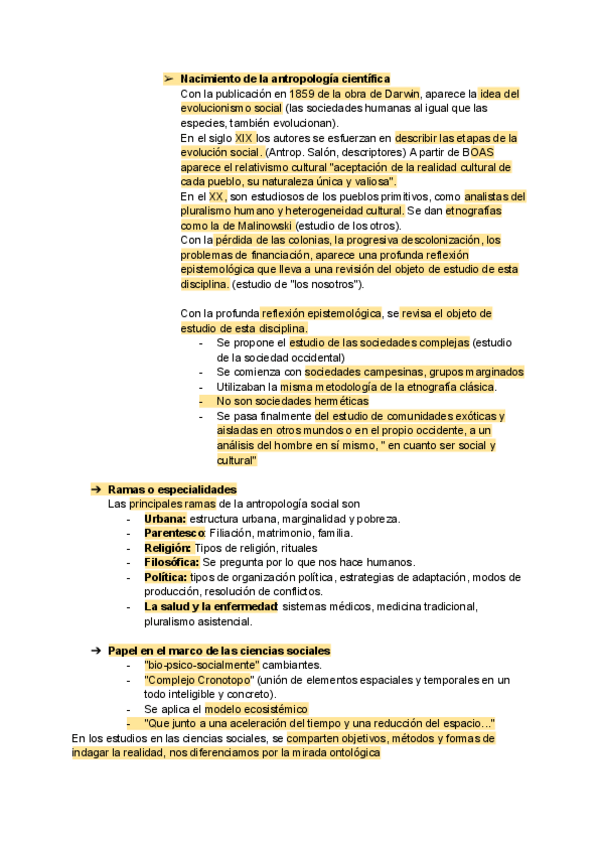 ➢ Nacimiento de la antropología científica

Con la publicación en 1859 de la obra de Darwin, aparece la idea del evolucionismo social (las sociedades humanas al igual que las especies, también evolucionan).
En el siglo XIX los autores se esfuerzan en describir las etapas de la evolución social. (Antrop. Salón, descriptores) A partir de BOAS aparece el relativismo cultural "aceptación de la realidad cultural de cada pueblo, su naturaleza única y valiosa".
En el XX, son estudiosos de los pueblos primitivos, como analistas del pluralismo humano y heterogeneidad cultural. Se dan etnografías como la de Malinowski (estudio de los otros).
Con la pérdida de las colonias, la progresiva descolonización, los problemas de financiación, aparece una profunda reflexión epistemológica que lleva a una revisión del objeto de estudio de esta disciplina. (estudio de "los nosotros").

Con la profunda reflexión epistemológica, se revisa el objeto de estudio de esta disciplina.
- Se propone el estudio de las sociedades complejas (estudio de la sociedad occidental)
- Se comienza con sociedades campesinas, grupos marginados
- Utilizaban la misma metodología de la etnografía clásica.
- No son sociedades herméticas
- Se pasa finalmente del estudio de comunidades exóticas y aisladas en otros mundos o en el propio occidente, a un análisis del hombre en sí mismo, " en cuanto ser social y cultural"

➔ Ramas o especialidades
Las principales ramas de la antropología social son
- Urbana: estructura urbana, marginalidad y pobreza.
- Parentesco: Filiación, matrimonio, familia.
- Religión: Tipos de religión, rituales
- Filosófica: Se pregunta por lo que nos hace humanos.
- Política: tipos de organización política, estrategias de adaptación, modos de producción, resolución de conflictos.
- La salud y la enfermedad: sistemas médicos, medicina tradicional, pluralismo asistencial.

➔ Papel en el marco de las ciencias sociales
- "bio-psico-socialmente" cambiantes.
- "Complejo Cronotopo" (unión de elementos espaciales y temporales en un todo inteligible y concreto).
- Se aplica el modelo ecosistémico
- "Que junto a una aceleración del tiempo y una reducción del espacio…"
En los estudios en las ciencias sociales, se comparten objetivos, métodos y formas de indagar la realidad, nos diferenciamos por la mirada ontológica